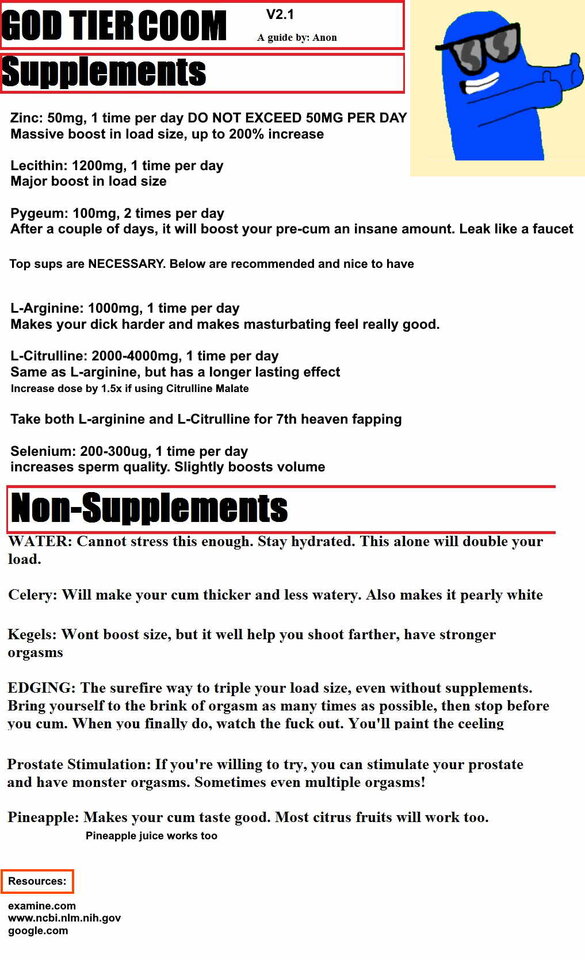 GOD TIER COOM

V2.1
A guide by: Anon

Supplements

Zinc: 50mg, 1 time per day DO NOT EXCEED 50MG PER DAY
Massive boost in load size, up to 200% increase

Lecithin: 1200mg, 1 time per day
Major boost in load size

Pygeum: 100mg, 2 times per day
After a couple of days, it will boost your pre-cum an insane amount. Leak like a faucet

Top sups are NECESSARY. Below are recommended and nice to have

L-Arginine: 1000mg, 1 time per day
Makes your dick harder and makes masturbating feel really good.

L-Citrulline: 2000-4000mg, 1 time per day
Same as L-arginine, but has a longer lasting effect
Increase dose by 1.5x if using Citrulline Malate

Take both L-arginine and L-Citrulline for 7th heaven fapping

Selenium: 200-300ug, 1 time per day
increases sperm quality. Slightly boosts volume

Non-Supplements

WATER: Cannot stress this enough. Stay hydrated. This alone will double your load.

Celery: Will make your cum thicker and less watery. Also makes it pearly white

Kegels: Wont boost size, but it well help you shoot farther, have stronger orgasms

EDGING: The surefire way to triple your load size, even without supplements. Bring yourself to the brink of orgasm as many times as possible, then stop before you cum. When you finally do, watch the fuck out. You'll paint the ceeling

Prostate Stimulation: If you're willing to try, you can stimulate your prostate and have monster orgasms. Sometimes even multiple orgasms!

Pineapple: Makes your cum taste good. Most citrus fruits will work too.
Pineapple juice works too

Resources:

examine.com
www.ncbi.nlm.nih.gov
google.com